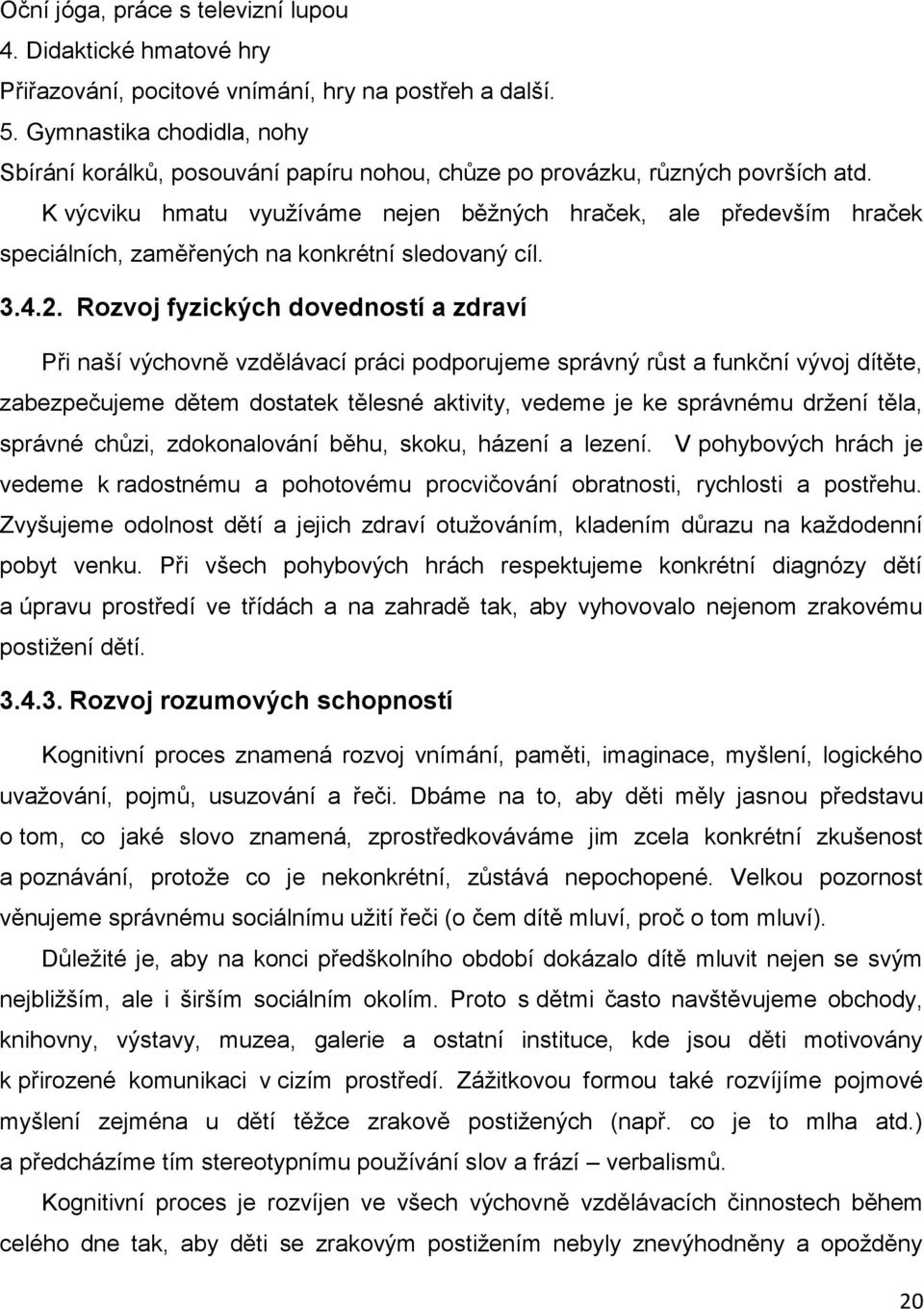 Oční jóga, práce s televizní lupou
4. Didaktické hmatové hry
Přiřazování, pocitové vnímání, hry na postřeh a další.
5. Gymnastika chodidla, nohy
Sbírání korálků, posouvání papíru nohou, chůze po provázku, různých površích atd.

K výcviku hmatu využíváme nejen běžných hraček, ale především hraček speciálních, zaměřených na konkrétní sledovaný cíl.

3.4.2. Rozvoj fyzických dovedností a zdraví

Při naší výchovně vzdělávací práci podporujeme správný růst a funkční vývoj dítěte, zabezpečujeme dětem dostatek tělesné aktivity, vedeme je ke správnému držení těla, správné chůzi, zdokonalování běhu, skoku, házení a lezení. V pohybových hrách je vedeme k radostnému a pohotovému procvičování obratnosti, rychlosti a postřehu. Zvyšujeme odolnost dětí a jejich zdraví otužováním, kladením důrazu na každodenní pobyt venku. Při všech pohybových hrách respektujeme konkrétní diagnózy dětí a úpravu prostředí ve třídách a na zahradě tak, aby vyhovovalo nejenom zrakovému postižení dětí.

3.4.3. Rozvoj rozumových schopností

Kognitivní proces znamená rozvoj vnímání, paměti, imaginace, myšlení, logického uvažování, pojmů, usuzování a řeči. Dbáme na to, aby děti měly jasnou představu o tom, co jaké slovo znamená, zprostředkováváme jim zcela konkrétní zkušenost a poznávání, protože co je nekonkrétní, zůstává nepochopené. Velkou pozornost věnujeme správnému sociálnímu užití řeči (o čem dítě mluví, proč o tom mluví).

Důležité je, aby na konci předškolního období dokázalo dítě mluvit nejen se svým nejbližším, ale i širším sociálním okolím. Proto s dětmi často navštěvujeme obchody, knihovny, výstavy, muzea, galerie a ostatní instituce, kde jsou děti motivovány k přirozené komunikaci v cizím prostředí. Zážitkovou formou také rozvíjíme pojmové myšlení zejména u dětí těžce zrakově postižených (např. co je to mlha atd.) a předcházíme tím stereotypnímu používání slov a frází – verbalismů.

Kognitivní proces je rozvíjen ve všech výchovně vzdělávacích činnostech během celého dne tak, aby děti se zrakovým postižením nebyly znevýhodněny a opožděny

20